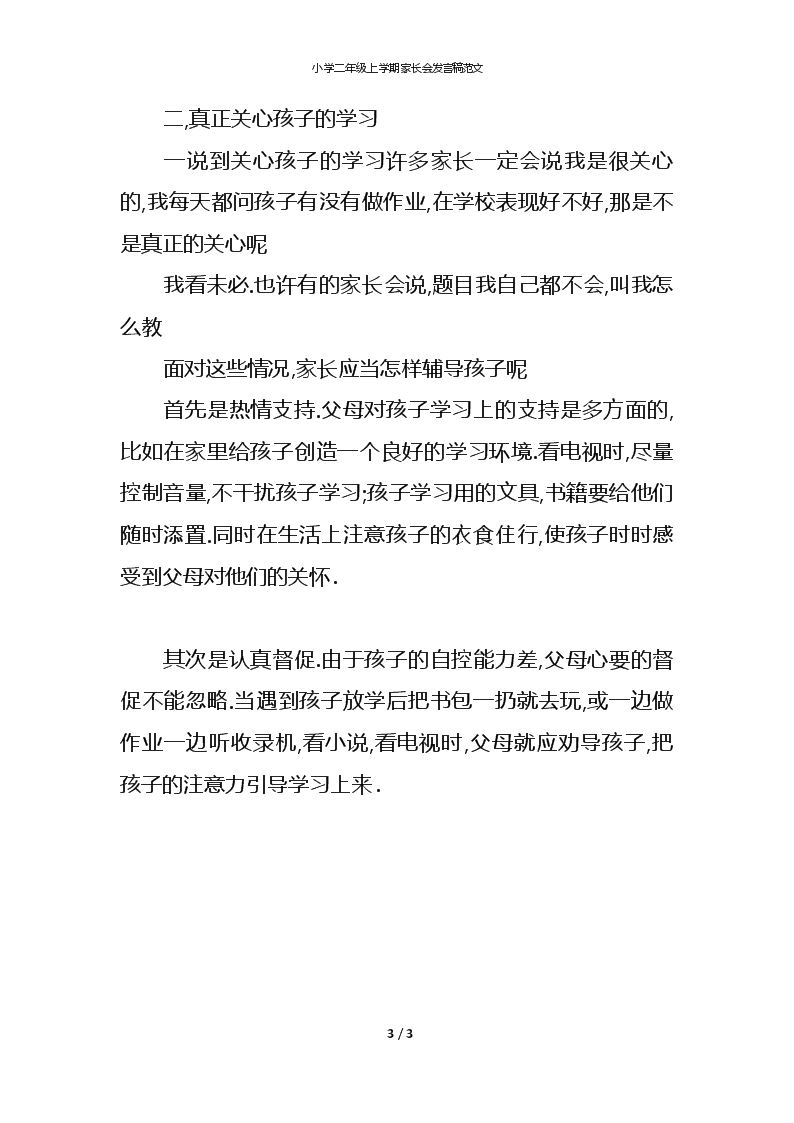 小学二年级上学期家长会发言稿范文

二,真正关心孩子的学习

一说到关心孩子的学习许多家长一定会说我是很关心的,我每天都问孩子有没有做作业,在学校表现好不好,那是不是真正的关心呢

我看未必.也许有的家长会说,题目我自己都不会,叫我怎么教

面对这些情况,家长应当怎样辅导孩子呢

首先是热情支持.父母对孩子学习上的支持是多方面的,比如在家里给孩子创造一个良好的学习环境.看电视时,尽量控制音量,不干扰孩子学习;孩子学习用的文具,书籍要给他们随时添置.同时在生活上注意孩子的衣食住行,使孩子时时感受到父母对他们的关怀.

其次是认真督促.由于孩子的自控能力差,父母心要的督促不能忽略.当遇到孩子放学后把书包一扔就去玩,或一边做作业一边听收录机,看小说,看电视时,父母就应劝导孩子,把孩子的注意力引导学习上来.

3 / 3